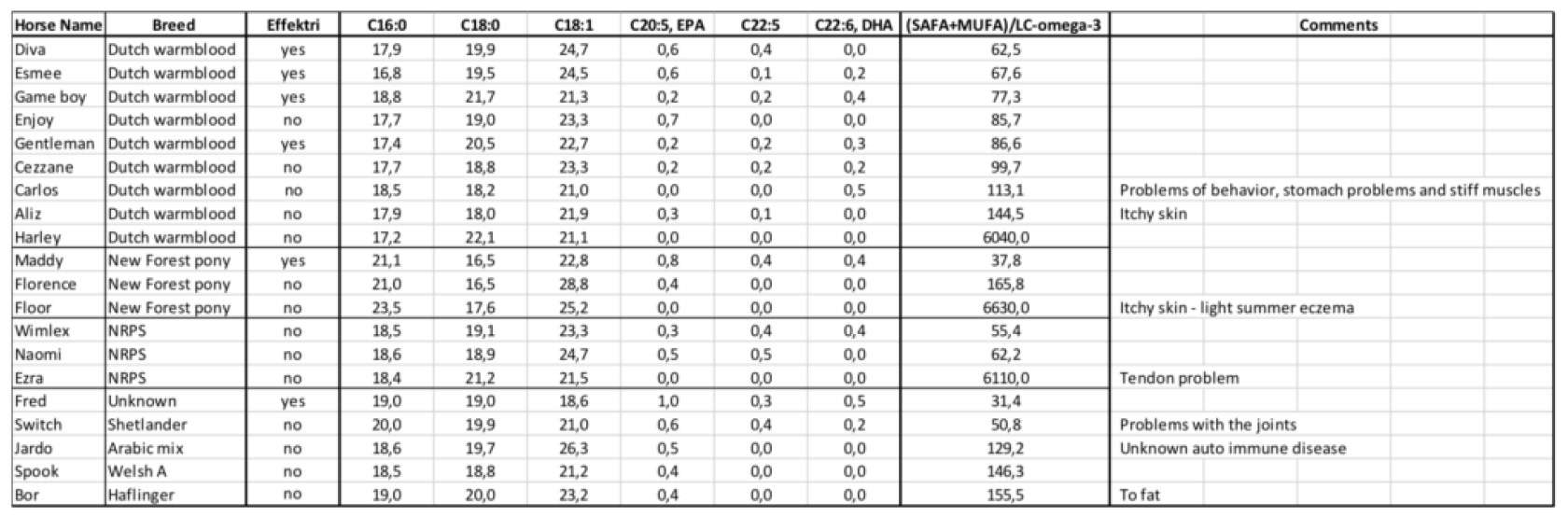 | Horse Name | Breed | Effektri | C16:0 | C18:0 | C18:1 | C20:5, EPA | C22:5 | C22:6, DHA | (SAFA+MUFA)/LC-omega-3 | Comments |
|---|---|---|---|---|---|---|---|---|---|---|
| Diva | Dutch warmblood | yes | 17,9 | 19,9 | 24,7 | 0,6 | 0,4 | 0,0 | 62,5 | |
| Esmee | Dutch warmblood | yes | 16,8 | 19,5 | 24,5 | 0,6 | 0,1 | 0,2 | 67,6 | |
| Game boy | Dutch warmblood | yes | 18,8 | 21,7 | 21,3 | 0,2 | 0,2 | 0,4 | 77,3 | |
| Enjoy | Dutch warmblood | no | 17,7 | 19,0 | 23,3 | 0,7 | 0,0 | 0,0 | 85,7 | |
| Gentleman | Dutch warmblood | yes | 17,4 | 20,5 | 22,7 | 0,2 | 0,2 | 0,3 | 86,6 | |
| Cezzane | Dutch warmblood | no | 17,7 | 18,8 | 23,3 | 0,2 | 0,2 | 0,2 | 99,7 | |
| Carlos | Dutch warmblood | no | 18,5 | 18,2 | 21,0 | 0,0 | 0,0 | 0,5 | 113,1 | Problems of behavior, stomach problems and stiff muscles |
| Aliz | Dutch warmblood | no | 17,9 | 18,0 | 21,9 | 0,3 | 0,1 | 0,0 | 144,5 | Itchy skin |
| Harley | Dutch warmblood | no | 17,2 | 22,1 | 21,1 | 0,0 | 0,0 | 0,0 | 6040,0 | |
| Maddy | New Forest pony | yes | 21,1 | 16,5 | 22,8 | 0,8 | 0,4 | 0,4 | 37,8 | |
| Florence | New Forest pony | no | 21,0 | 16,5 | 28,8 | 0,4 | 0,0 | 0,0 | 165,8 | |
| Floor | New Forest pony | no | 23,5 | 17,6 | 25,2 | 0,0 | 0,0 | 0,0 | 6630,0 | Itchy skin - light summer eczema |
| Wimlex | NRPS | no | 18,5 | 19,1 | 23,3 | 0,3 | 0,4 | 0,4 | 55,4 | |
| Naomi | NRPS | no | 18,6 | 18,9 | 24,7 | 0,5 | 0,5 | 0,0 | 62,2 | |
| Ezra | NRPS | no | 18,4 | 21,2 | 21,5 | 0,0 | 0,0 | 0,0 | 6110,0 | Tendon problem |
| Fred | Unknown | yes | 19,0 | 19,0 | 18,6 | 1,0 | 0,3 | 0,5 | 31,4 | |
| Switch | Shetlander | no | 20,0 | 19,9 | 21,0 | 0,6 | 0,4 | 0,2 | 50,8 | Problems with the joints |
| Jardo | Arabic mix | no | 18,6 | 19,7 | 26,3 | 0,5 | 0,0 | 0,0 | 129,2 | Unknown auto immune disease |
| Spook | Welsh A | no | 18,5 | 18,8 | 21,2 | 0,4 | 0,0 | 0,0 | 146,3 | |
| Bor | Haflinger | no | 19,0 | 20,0 | 23,2 | 0,4 | 0,0 | 0,0 | 155,5 | To fat |